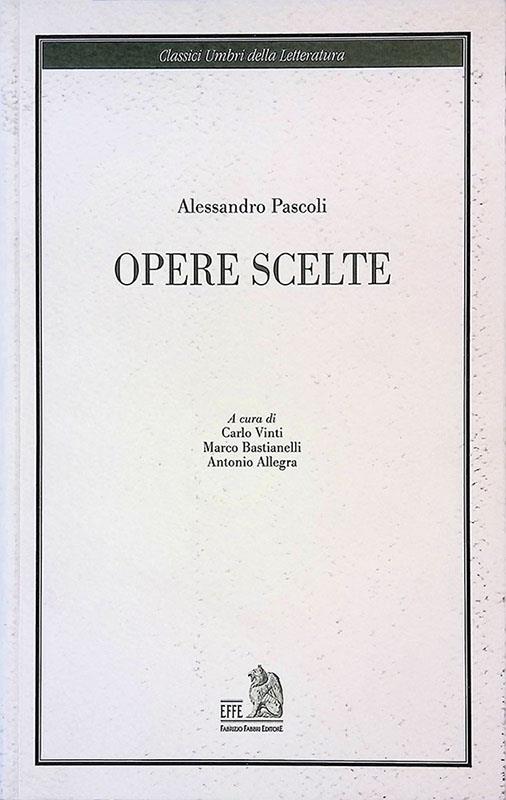 Classici Umbri della Letteratura

Alessandro Pascoli

OPERE SCELTE

A cura di
Carlo Vinti
Marco Bastianelli
Antonio Allegra

EFFE
FABRIZIO FABBRI EDITORE